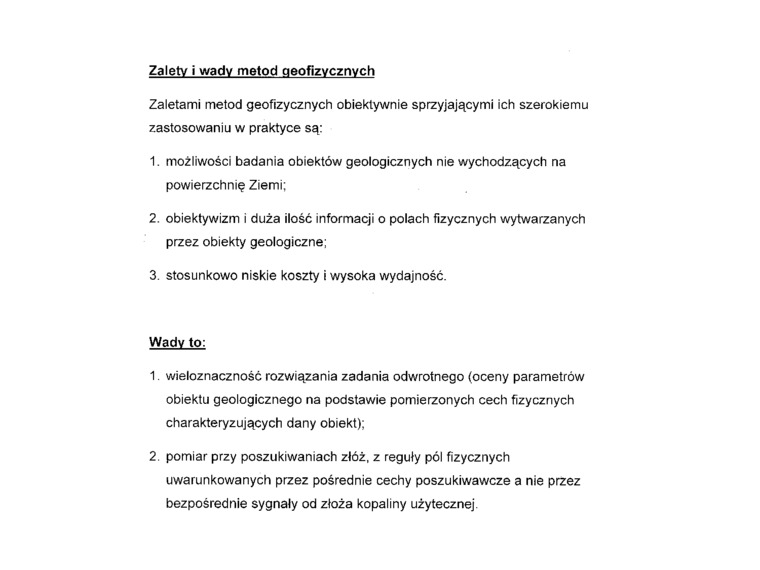 Zalety i wady metod geofizycznych

Zaletami metod geofizycznych obiektywnie sprzyjającymi ich szerokiemu zastosowaniu w praktyce są:

1. możliwości badania obiektów geologicznych nie wychodzących na powierzchnię Ziemi;

2. obiektywizm i duża ilość informacji o polach fizycznych wytwarzanych przez obiekty geologiczne;

3. stosunkowo niskie koszty i wysoka wydajność.

Wady to:

1. wieloznaczność rozwiązania zadania odwrotnego (oceny parametrów obiektu geologicznego na podstawie pomierzonych cech fizycznych charakteryzujących dany obiekt);

2. pomiar przy poszukiwaniach złóż, z reguły pól fizycznych uwarunkowanych przez pośrednie cechy poszukiwawcze a nie przez bezpośrednie sygnały od złoża kopaliny użytecznej.